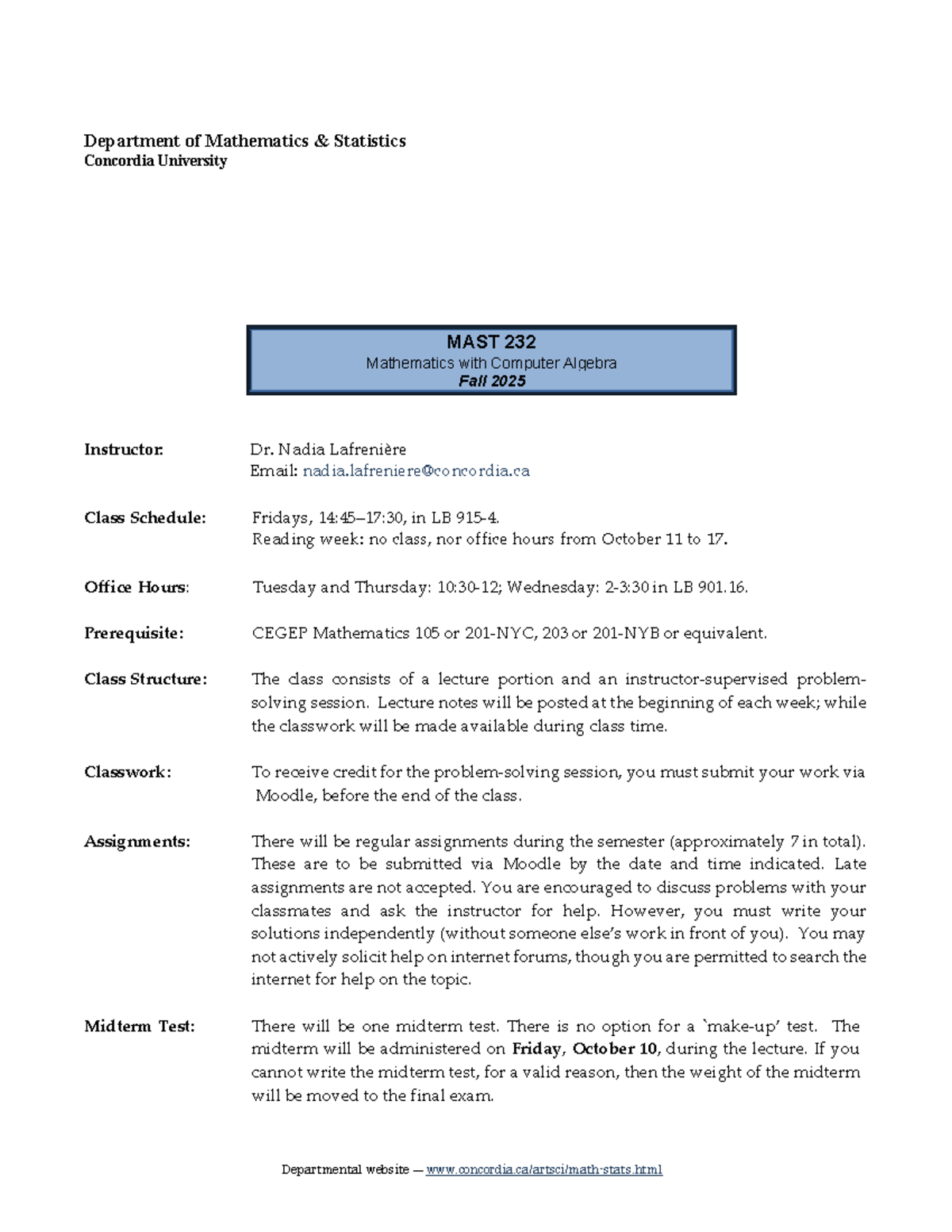 Department of Mathematics & Statistics
Concordia University

MAST 232
Mathematics with Computer Algebra
Fall 2025

Instructor: Dr. Nadia Lafrenière
Email: nadia.lafreniere@concordia.ca

Class Schedule: Fridays, 14:45–17:30, in LB 915-4.
Reading week: no class, nor office hours from October 11 to 17.

Office Hours: Tuesday and Thursday: 10:30-12; Wednesday: 2-3:30 in LB 901.16.

Prerequisite: CEGEP Mathematics 105 or 201-NYC, 203 or 201-NYB or equivalent.

Class Structure: The class consists of a lecture portion and an instructor-supervised problem-solving session. Lecture notes will be posted at the beginning of each week; while the classwork will be made available during class time.

Classwork: To receive credit for the problem-solving session, you must submit your work via Moodle, before the end of the class.

Assignments: There will be regular assignments during the semester (approximately 7 in total). These are to be submitted via Moodle by the date and time indicated. Late assignments are not accepted. You are encouraged to discuss problems with your classmates and ask the instructor for help. However, you must write your solutions independently (without someone else's work in front of you). You may not actively solicit help on internet forums, though you are permitted to search the internet for help on the topic.

Midterm Test: There will be one midterm test. There is no option for a `make-up' test. The midterm will be administered on Friday, October 10, during the lecture. If you cannot write the midterm test, for a valid reason, then the weight of the midterm will be moved to the final exam.

Departmental website — www.concordia.ca/artsci/math-stats.html